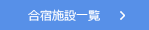 合宿施設一覧 >